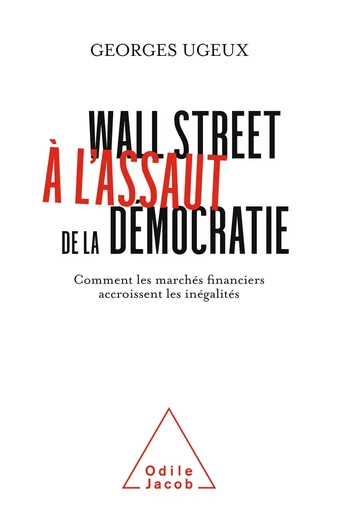 GEORGES UGEUX

WALL STREET
À L'ASSAUT
DE LA DÉMOCRATIE

Comment les marchés financiers accroissent les inégalités

Odile Jacob